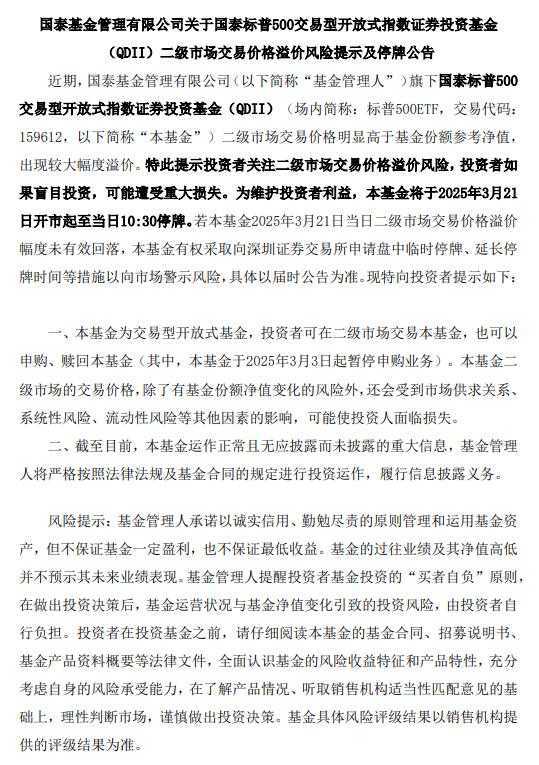 国泰基金管理有限公司关于国泰标普500交易型开放式指数证券投资基金（QDII）二级市场交易价格溢价风险提示及停牌公告

近期，国泰基金管理有限公司（以下简称“基金管理人”）旗下国泰标普500交易型开放式指数证券投资基金（QDII）（场内简称：标普500ETF，交易代码：159612，以下简称“本基金”）二级市场交易价格明显高于基金份额参考净值，出现较大幅度溢价。特此提示投资者关注二级市场交易价格溢价风险，投资者如果盲目投资，可能遭受重大损失。为维护投资者利益，本基金将于2025年3月21日开市起至当日10:30停牌。若本基金2025年3月21日当日二级市场交易价格溢价幅度未有效回落，本基金有权采取向深圳证券交易所申请盘中临时停牌、延长停牌时间等措施以向市场警示风险，具体以届时公告为准。现特向投资者提示如下：

一、本基金为交易型开放式基金，投资者可在二级市场交易本基金，也可以申购、赎回本基金（其中，本基金于2025年3月3日起暂停申购业务）。本基金二级市场的交易价格，除了有基金份额净值变化的风险外，还会受到市场供求关系、系统性风险、流动性风险等其他因素的影响，可能使投资人面临损失。

二、截至目前，本基金运作正常且无应披露而未披露的重大信息，基金管理人将严格按照法律法规及基金合同的规定进行投资运作，履行信息披露义务。

风险提示：基金管理人承诺以诚实信用、勤勉尽责的原则管理和运用基金资产，但不保证基金一定盈利，也不保证最低收益。基金的过往业绩及其净值高低并不预示其未来业绩表现。基金管理人提醒投资者基金投资的“买者自负”原则，在做出投资决策后，基金运营状况与基金净值变化引致的投资风险，由投资者自行负担。投资者在投资基金之前，请仔细阅读本基金的基金合同、招募说明书、基金产品资料概要等法律文件，全面认识基金的风险收益特征和产品特性，充分考虑自身的风险承受能力，在了解产品情况、听取销售机构适当性匹配意见的基础上，理性判断市场，谨慎做出投资决策。基金具体风险评级结果以销售机构提供的评级结果为准。